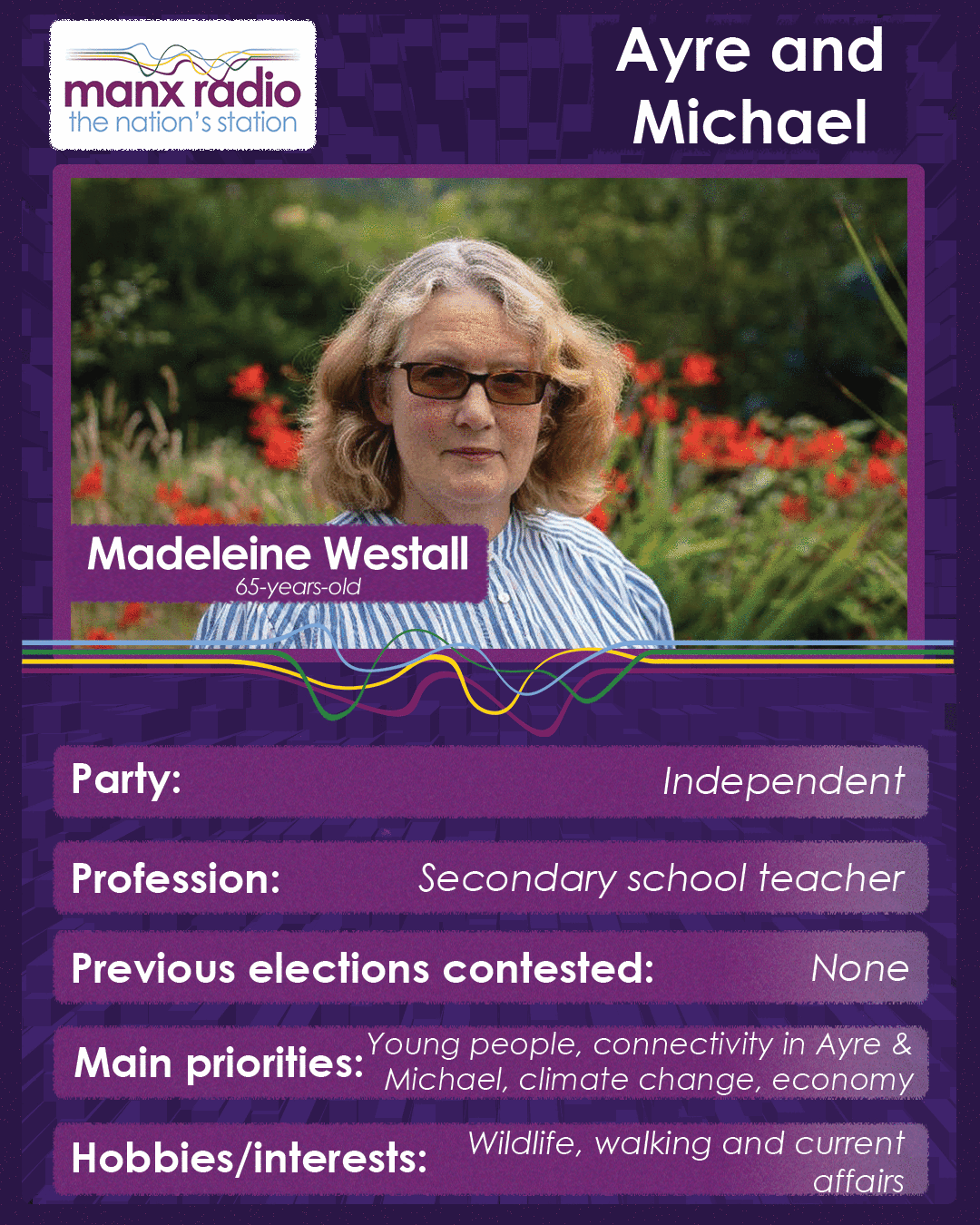 manx radio
the nation's station

Ayre and Michael

Madeleine Westall
65-years-old

Party: Independent

Profession: Secondary school teacher

Previous elections contested: None

Main priorities: Young people, connectivity in Ayre & Michael, climate change, economy

Hobbies/interests: Wildlife, walking and current affairs